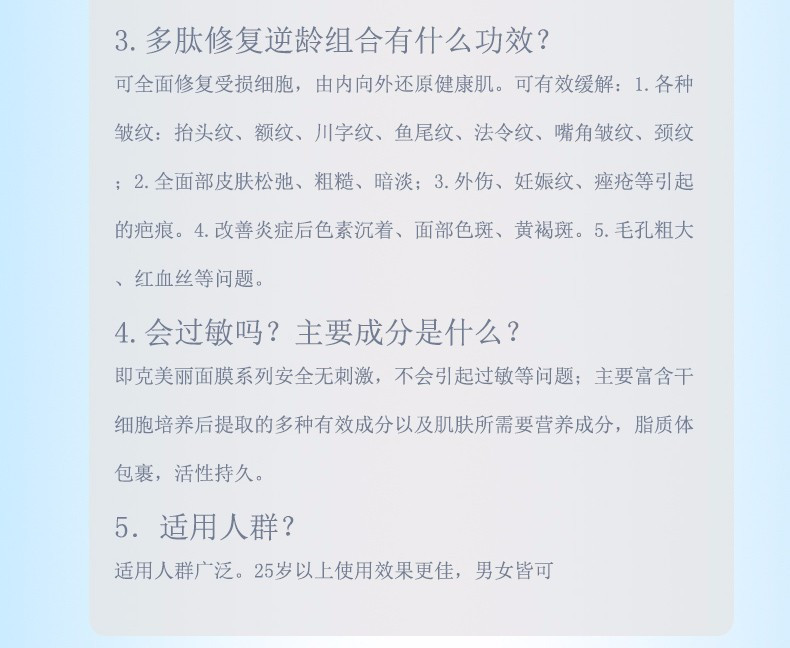 3. 多肽修复逆龄组合有什么功效？

可全面修复受损细胞，由内向外还原健康肌。可有效缓解：1. 各种皱纹：抬头纹、额纹、川字纹、鱼尾纹、法令纹、嘴角皱纹、颈纹；2. 全面部皮肤松弛、粗糙、暗淡；3. 外伤、妊娠纹、痤疮等引起的疤痕。4. 改善炎症后色素沉着、面部色斑、黄褐斑。5. 毛孔粗大、红血丝等问题。

4. 会过敏吗？主要成分是什么？

即克美丽面膜系列安全无刺激，不会引起过敏等问题；主要富含干细胞培养后提取的多种有效成分以及肌肤所需要营养成分，脂质体包裹，活性持久。

5. 适用人群？

适用人群广泛。25岁以上使用效果更佳，男女皆可